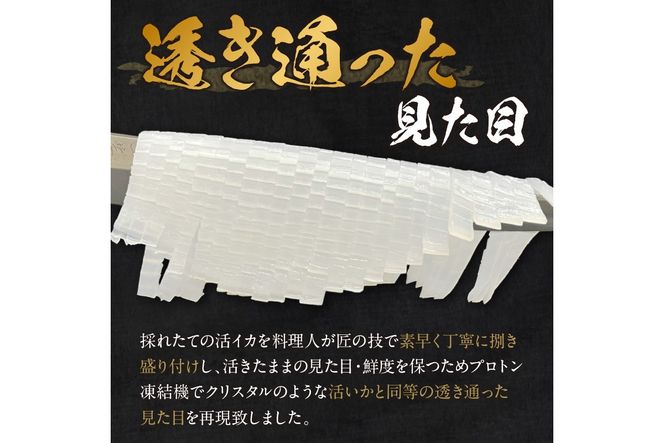 透き通った
見た目

採れたての活イカを料理人が匠の技で素早く丁寧に捌き盛り付けし、活きたままの見た目・鮮度を保つためプロトン凍結機でクリスタルのような活いかと同等の透き通った見た目を再現致しました。